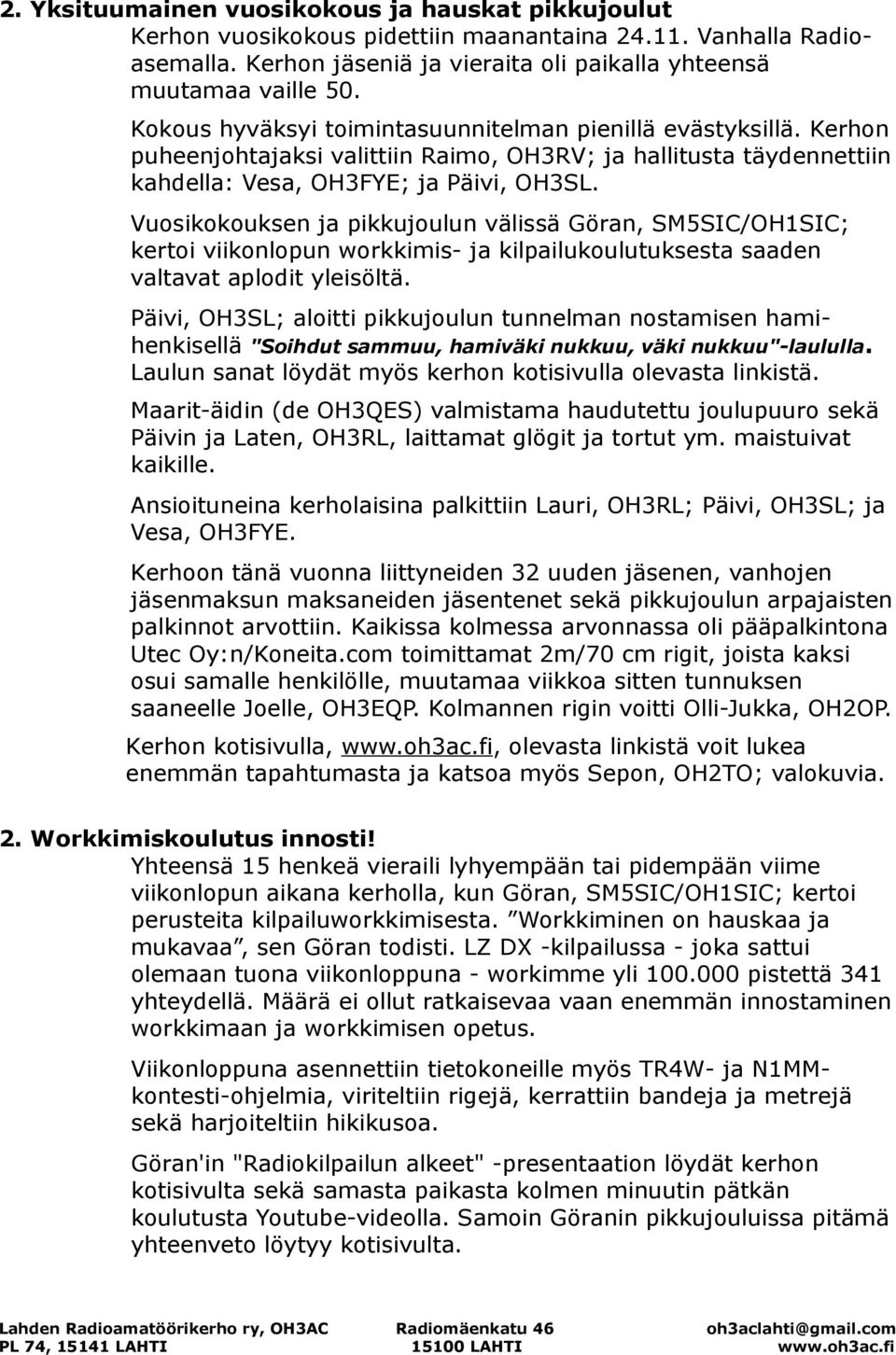 2. Yksituumainen vuosikokous ja hauskat pikkujoulut

Kerhon vuosikokous pidettiin maanantaina 24.11. Vanhalla Radioasemalla. Kerhon jäseniä ja vieraita oli paikalla yhteensä muutamaa vaille 50.

Kokous hyväksyi toimintasuunnitelman pienillä evästyksillä. Kerhon puheenjohtajaksi valittiin Raimo, OH3RV; ja hallitusta täydennettiin kahdella: Vesa, OH3FYE; ja Päivi, OH3SL.

Vuosikokouksen ja pikkujoulun välissä Göran, SM5SIC/OH1SIC; kertoi viikonlopun workkimis- ja kilpailukoulutuksesta saaden valtavat aplodit yleisöltä.

Päivi, OH3SL; aloitti pikkujoulun tunnelman nostamisen hamihenkisellä "Soihdut sammuu, hamiväki nukkuu, väki nukkuu"-laululla. Laulun sanat löydät myös kerhon kotisivulla olevasta linkistä.

Maarit-äidin (de OH3QES) valmistama haudutettu joulupuuro sekä Päivin ja Laten, OH3RL, laittamat glögit ja tortut ym. maistuivat kaikille.

Ansioituneina kerholaisina palkittiin Lauri, OH3RL; Päivi, OH3SL; ja Vesa, OH3FYE.

Kerhoon tänä vuonna liittyneiden 32 uuden jäsenen, vanhojen jäsenmaksun maksaneiden jäsentenet sekä pikkujoulun arpajaisten palkinnot arvottiin. Kaikissa kolmessa arvonnassa oli pääpalkintona Utec Oy:n/Koneita.com toimittamat 2m/70 cm rigit, joista kaksi osui samalle henkilölle, muutamaa viikkoa sitten tunnuksen saaneelle Joelle, OH3EQP. Kolmannen rigin voitti Olli-Jukka, OH2OP.

Kerhon kotisivulla, www.oh3ac.fi, olevasta linkistä voit lukea enemmän tapahtumasta ja katsoa myös Sepon, OH2TO; valokuvia.

2. Workkimiskoulutus innosti!

Yhteensä 15 henkeä vieraili lyhyempään tai pidempään viime viikonlopun aikana kerholla, kun Göran, SM5SIC/OH1SIC; kertoi perusteita kilpailuworkkimisesta. ”Workkiminen on hauskaa ja mukavaa”, sen Göran todisti. LZ DX -kilpailussa - joka sattui olemaan tuona viikonloppuna - workimme yli 100.000 pistettä 341 yhteydellä. Määrä ei ollut ratkaisevaa vaan enemmän innostaminen workkimaan ja workkimisen opetus.

Viikonloppuna asennettiin tietokoneille myös TR4W- ja N1MM-kontesti-ohjelmia, viriteltiin rigejä, kerrattiin bandeja ja metrejä sekä harjoiteltiin hikikusoa.

Göran'in "Radiokilpailun alkeet" -presentaation löydät kerhon kotisivulta sekä samasta paikasta kolmen minuutin pätkän koulutusta Youtube-videolla. Samoin Göranin pikkujouluissa pitämä yhteenveto löytyy kotisivulta.

Lahden Radioamatöörikerho ry, OH3AC
PL 74, 15141 LAHTI

Radiomäenkatu 46
15100 LAHTI

oh3aclahti@gmail.com
www.oh3ac.fi